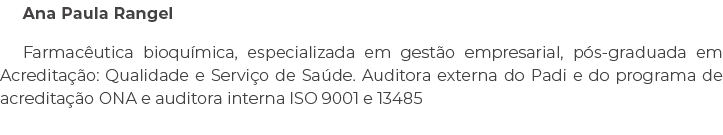 Ana Paula Rangel

Farmacêutica bioquímica, especializada em gestão empresarial, pós-graduada em Acreditação: Qualidade e Serviço de Saúde. Auditora externa do Padi e do programa de acreditação ONA e auditora interna ISO 9001 e 13485